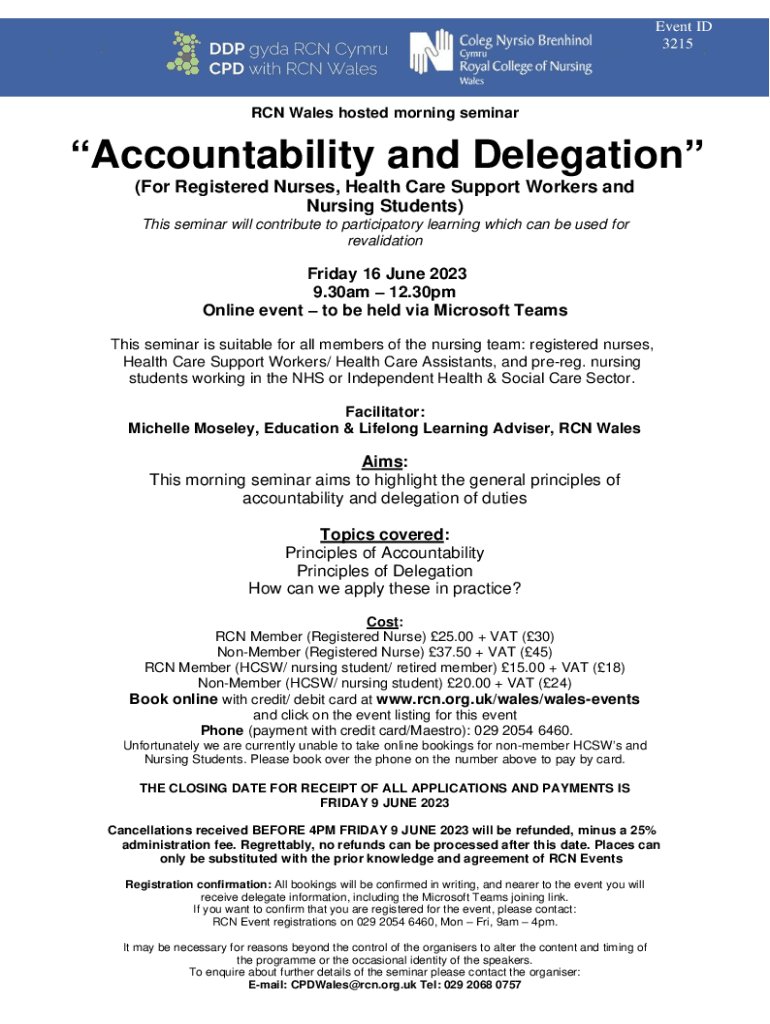 DDP gyda RCN Cymru
CPD with RCN Wales

Coleg Nyrsio Brenhinol
Cymru
Royal College of Nursing
Wales

Event ID
3215

RCN Wales hosted morning seminar

“Accountability and Delegation”

(For Registered Nurses, Health Care Support Workers and Nursing Students)

This seminar will contribute to participatory learning which can be used for revalidation

Friday 16 June 2023
9.30am – 12.30pm
Online event – to be held via Microsoft Teams

This seminar is suitable for all members of the nursing team: registered nurses, Health Care Support Workers/ Health Care Assistants, and pre-reg. nursing students working in the NHS or Independent Health & Social Care Sector.

Facilitator:
Michelle Moseley, Education & Lifelong Learning Adviser, RCN Wales

Aims:
This morning seminar aims to highlight the general principles of accountability and delegation of duties

Topics covered:
Principles of Accountability
Principles of Delegation
How can we apply these in practice?

Cost:
RCN Member (Registered Nurse) £25.00 + VAT (£30)
Non-Member (Registered Nurse) £37.50 + VAT (£45)
RCN Member (HCSW/ nursing student/ retired member) £15.00 + VAT (£18)
Non-Member (HCSW/ nursing student) £20.00 + VAT (£24)
Book online with credit/ debit card at www.rcn.org.uk/wales/wales-events and click on the event listing for this event
Phone (payment with credit card/Maestro): 029 2054 6460.
Unfortunately we are currently unable to take online bookings for non-member HCSW's and Nursing Students. Please book over the phone on the number above to pay by card.

THE CLOSING DATE FOR RECEIPT OF ALL APPLICATIONS AND PAYMENTS IS FRIDAY 9 JUNE 2023

Cancellations received BEFORE 4PM FRIDAY 9 JUNE 2023 will be refunded, minus a 25% administration fee. Regrettably, no refunds can be processed after this date. Places can only be substituted with the prior knowledge and agreement of RCN Events

Registration confirmation: All bookings will be confirmed in writing, and nearer to the event you will receive delegate information, including the Microsoft Teams joining link.
If you want to confirm that you are registered for the event, please contact:
RCN Event registrations on 029 2054 6460, Mon – Fri, 9am – 4pm.

It may be necessary for reasons beyond the control of the organisers to alter the content and timing of the programme or the occasional identity of the speakers.
To enquire about further details of the seminar please contact the organiser:
E-mail: CPDWales@rcn.org.uk Tel: 029 2068 0757